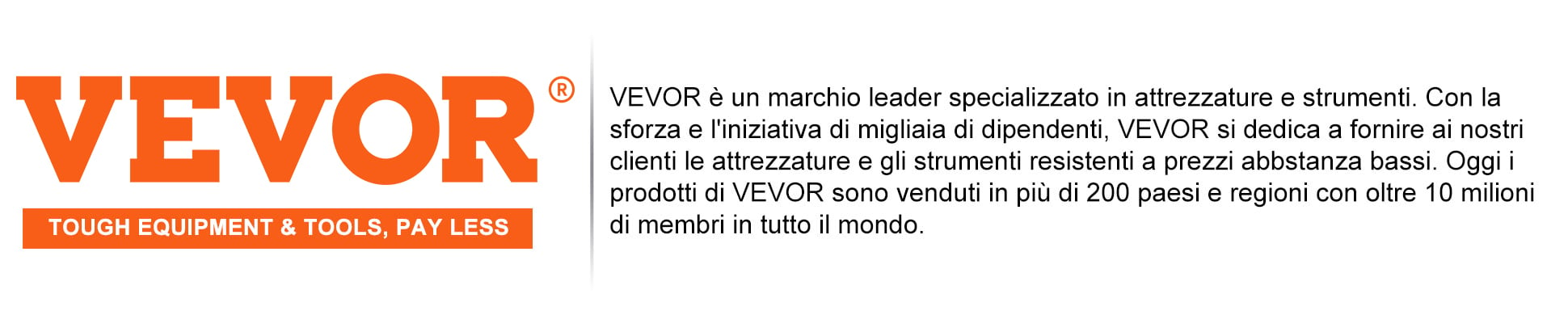 VEVOR®

TOUGH EQUIPMENT & TOOLS, PAY LESS

VEVOR è un marchio leader specializzato in attrezzature e strumenti. Con la sforza e l'iniziativa di migliaia di dipendenti, VEVOR si dedica a fornire ai nostri clienti le attrezzature e gli strumenti resistenti a prezzi abbstanza bassi. Oggi i prodotti di VEVOR sono venduti in più di 200 paesi e regioni con oltre 10 milioni di membri in tutto il mondo.